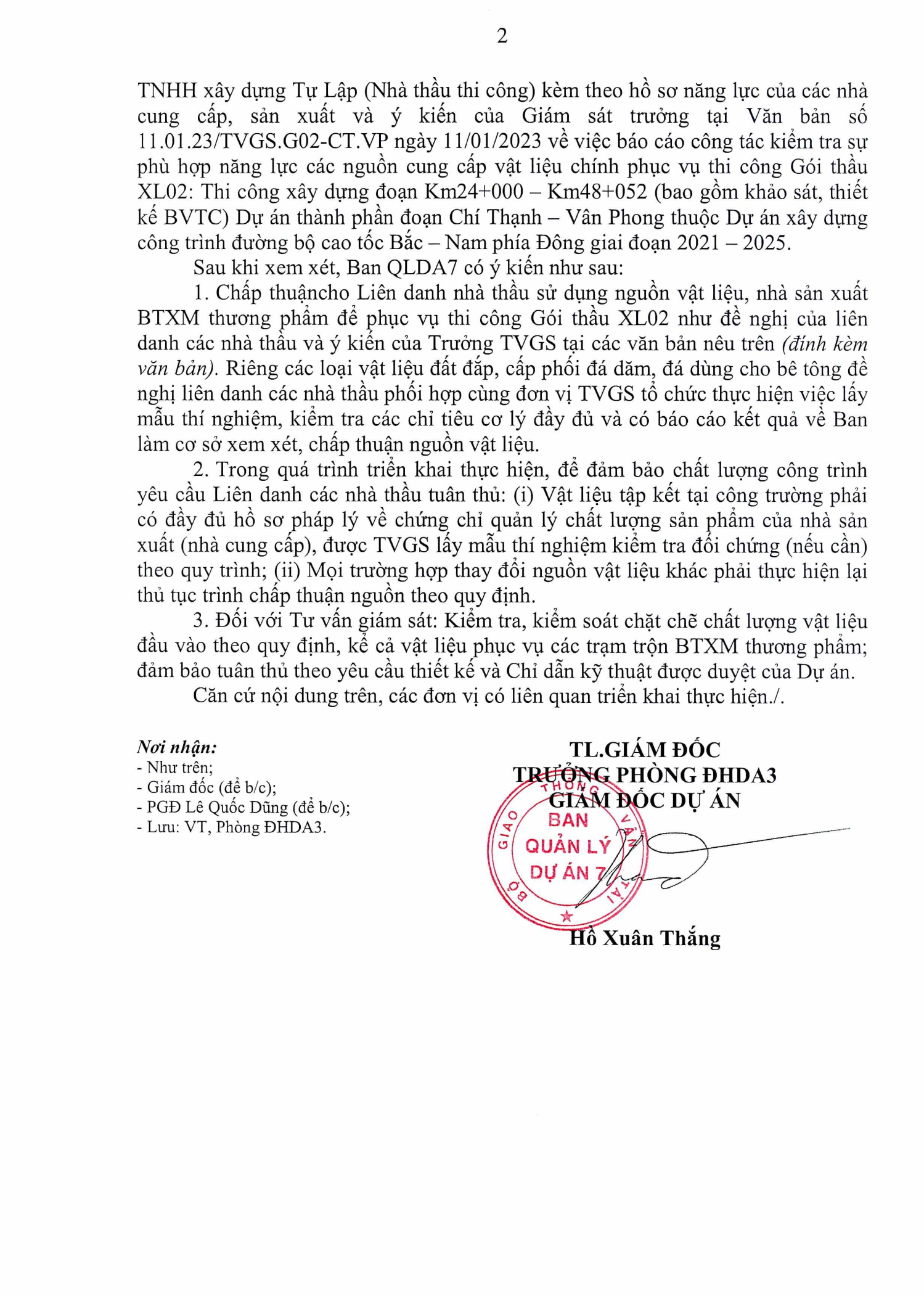 2

TNHH xây dựng Tự Lập (Nhà thầu thi công) kèm theo hồ sơ năng lực của các nhà cung cấp, sản xuất và ý kiến của Giám sát trưởng tại Văn bản số 11.01.23/TVGS.G02-CT.VP ngày 11/01/2023 về việc báo cáo công tác kiểm tra sự phù hợp năng lực các nguồn cung cấp vật liệu chính phục vụ thi công Gói thầu XL02: Thi công xây dựng đoạn Km24+000 – Km48+052 (bao gồm khảo sát, thiết kế BVTC) Dự án thành phần đoạn Chí Thạnh – Vân Phong thuộc Dự án xây dựng công trình đường bộ cao tốc Bắc – Nam phía Đông giai đoạn 2021 – 2025.

Sau khi xem xét, Ban QLDA7 có ý kiến như sau:

1. Chấp thuậncho Liên danh nhà thầu sử dụng nguồn vật liệu, nhà sản xuất BTXM thương phẩm để phục vụ thi công Gói thầu XL02 như đề nghị của liên danh các nhà thầu và ý kiến của Trưởng TVGS tại các văn bản nêu trên (đính kèm văn bản). Riêng các loại vật liệu đất đắp, cấp phối đá dăm, đá dùng cho bê tông đề nghị liên danh các nhà thầu phối hợp cùng đơn vị TVGS tổ chức thực hiện việc lấy mẫu thí nghiệm, kiểm tra các chỉ tiêu cơ lý đầy đủ và có báo cáo kết quả về Ban làm cơ sở xem xét, chấp thuận nguồn vật liệu.

2. Trong quá trình triển khai thực hiện, để đảm bảo chất lượng công trình yêu cầu Liên danh các nhà thầu tuân thủ: (i) Vật liệu tập kết tại công trường phải có đầy đủ hồ sơ pháp lý về chứng chỉ quản lý chất lượng sản phẩm của nhà sản xuất (nhà cung cấp), được TVGS lấy mẫu thí nghiệm kiểm tra đối chứng (nếu cần) theo quy trình; (ii) Mọi trường hợp thay đổi nguồn vật liệu khác phải thực hiện lại thủ tục trình chấp thuận nguồn theo quy định.

3. Đối với Tư vấn giám sát: Kiểm tra, kiểm soát chặt chẽ chất lượng vật liệu đầu vào theo quy định, kể cả vật liệu phục vụ các trạm trộn BTXM thương phẩm; đảm bảo tuân thủ theo yêu cầu thiết kế và Chỉ dẫn kỹ thuật được duyệt của Dự án.

Căn cứ nội dung trên, các đơn vị có liên quan triển khai thực hiện./.

Nơi nhận:
- Như trên;
- Giám đốc (để b/c);
- PGĐ Lê Quốc Dũng (để b/c);
- Lưu: VT, Phòng ĐHDA3.

TL.GIÁM ĐỐC
TRƯỞNG PHÒNG ĐHDA3
GIÁM ĐỐC DỰ ÁN

BỘ GIAO THÔNG VẬN TẢI
BAN QUẢN LÝ DỰ ÁN 7

Hồ Xuân Thắng